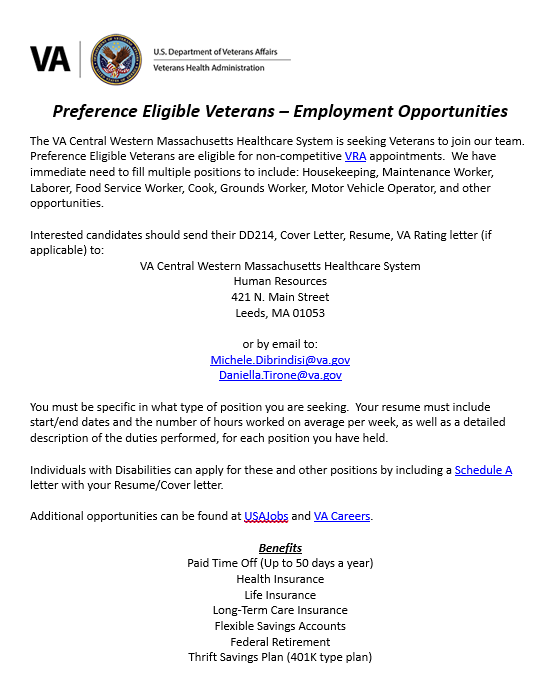 VA U.S. Department of Veterans Affairs
Veterans Health Administration

Preference Eligible Veterans – Employment Opportunities

The VA Central Western Massachusetts Healthcare System is seeking Veterans to join our team. Preference Eligible Veterans are eligible for non-competitive VRA appointments. We have immediate need to fill multiple positions to include: Housekeeping, Maintenance Worker, Laborer, Food Service Worker, Cook, Grounds Worker, Motor Vehicle Operator, and other opportunities.

Interested candidates should send their DD214, Cover Letter, Resume, VA Rating letter (if applicable) to:

VA Central Western Massachusetts Healthcare System
Human Resources
421 N. Main Street
Leeds, MA 01053

or by email to:
Michele.Dibrindisi@va.gov
Daniella.Tirone@va.gov

You must be specific in what type of position you are seeking. Your resume must include start/end dates and the number of hours worked on average per week, as well as a detailed description of the duties performed, for each position you have held.

Individuals with Disabilities can apply for these and other positions by including a Schedule A letter with your Resume/Cover letter.

Additional opportunities can be found at USAJobs and VA Careers.

Benefits
Paid Time Off (Up to 50 days a year)
Health Insurance
Life Insurance
Long-Term Care Insurance
Flexible Savings Accounts
Federal Retirement
Thrift Savings Plan (401K type plan)